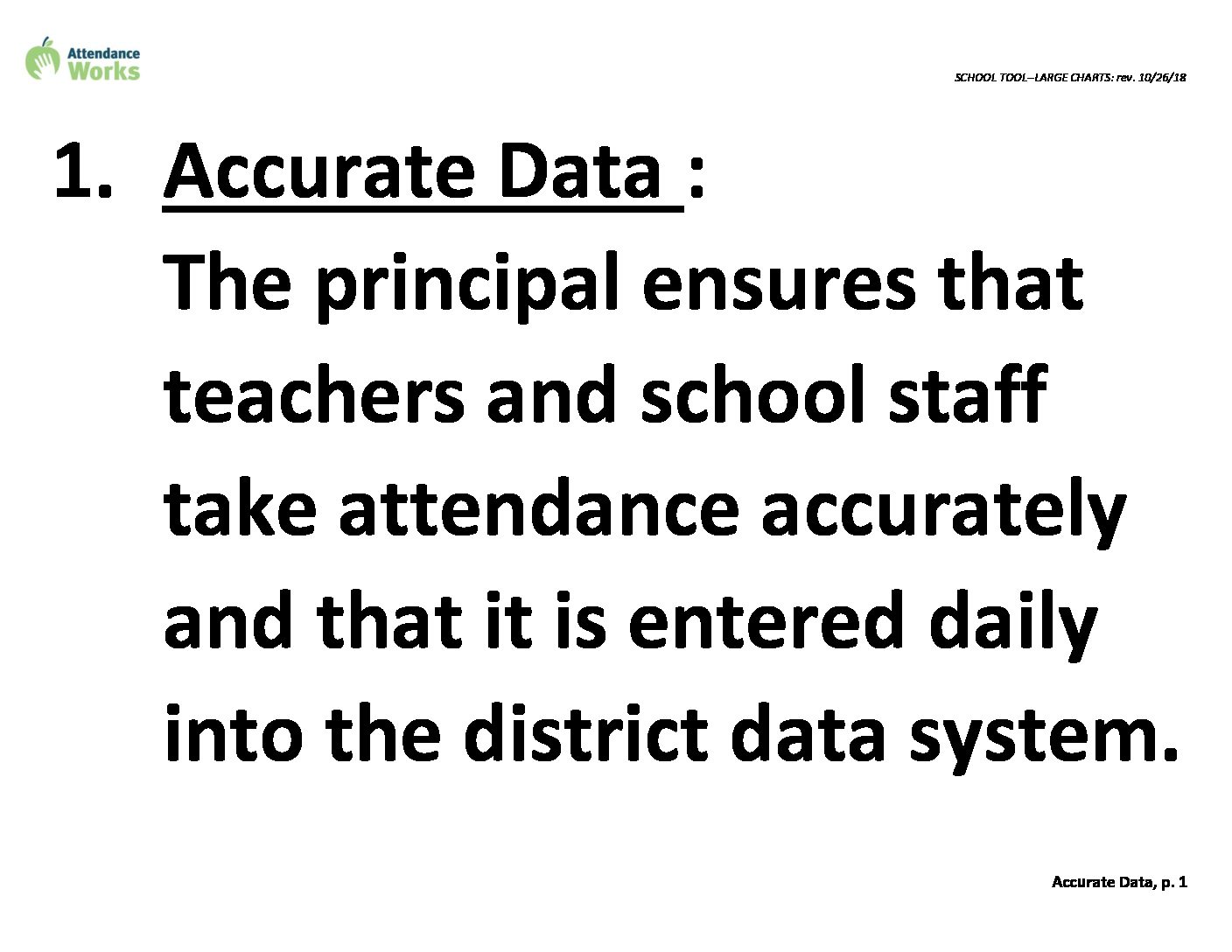 Attendance Works

SCHOOL TOOL--LARGE CHARTS: rev. 10/26/18

1. Accurate Data :
The principal ensures that teachers and school staff take attendance accurately and that it is entered daily into the district data system.

Accurate Data, p. 1